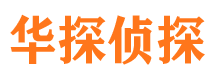 华探侦探